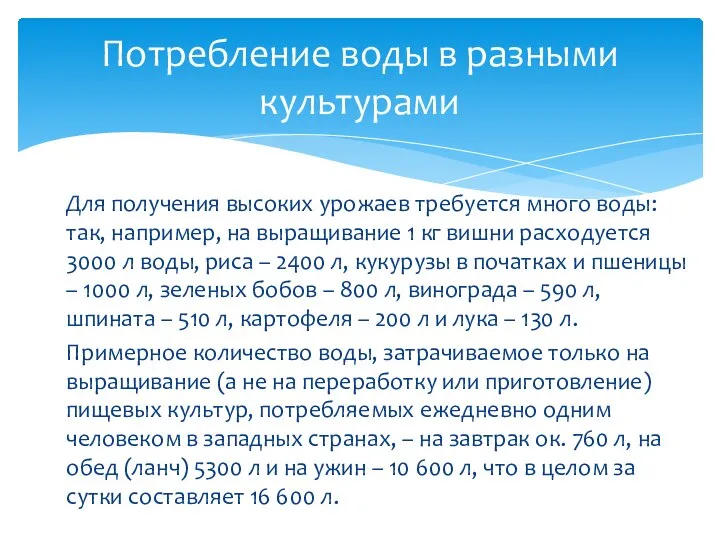 Потребление воды в разными культурами

Для получения высоких урожаев требуется много воды: так, например, на выращивание 1 кг вишни расходуется 3000 л воды, риса – 2400 л, кукурузы в початках и пшеницы – 1000 л, зеленых бобов – 800 л, винограда – 590 л, шпината – 510 л, картофеля – 200 л и лука – 130 л.

Примерное количество воды, затрачиваемое только на выращивание (а не на переработку или приготовление) пищевых культур, потребляемых ежедневно одним человеком в западных странах, – на завтрак ок. 760 л, на обед (ланч) 5300 л и на ужин – 10 600 л, что в целом за сутки составляет 16 600 л.